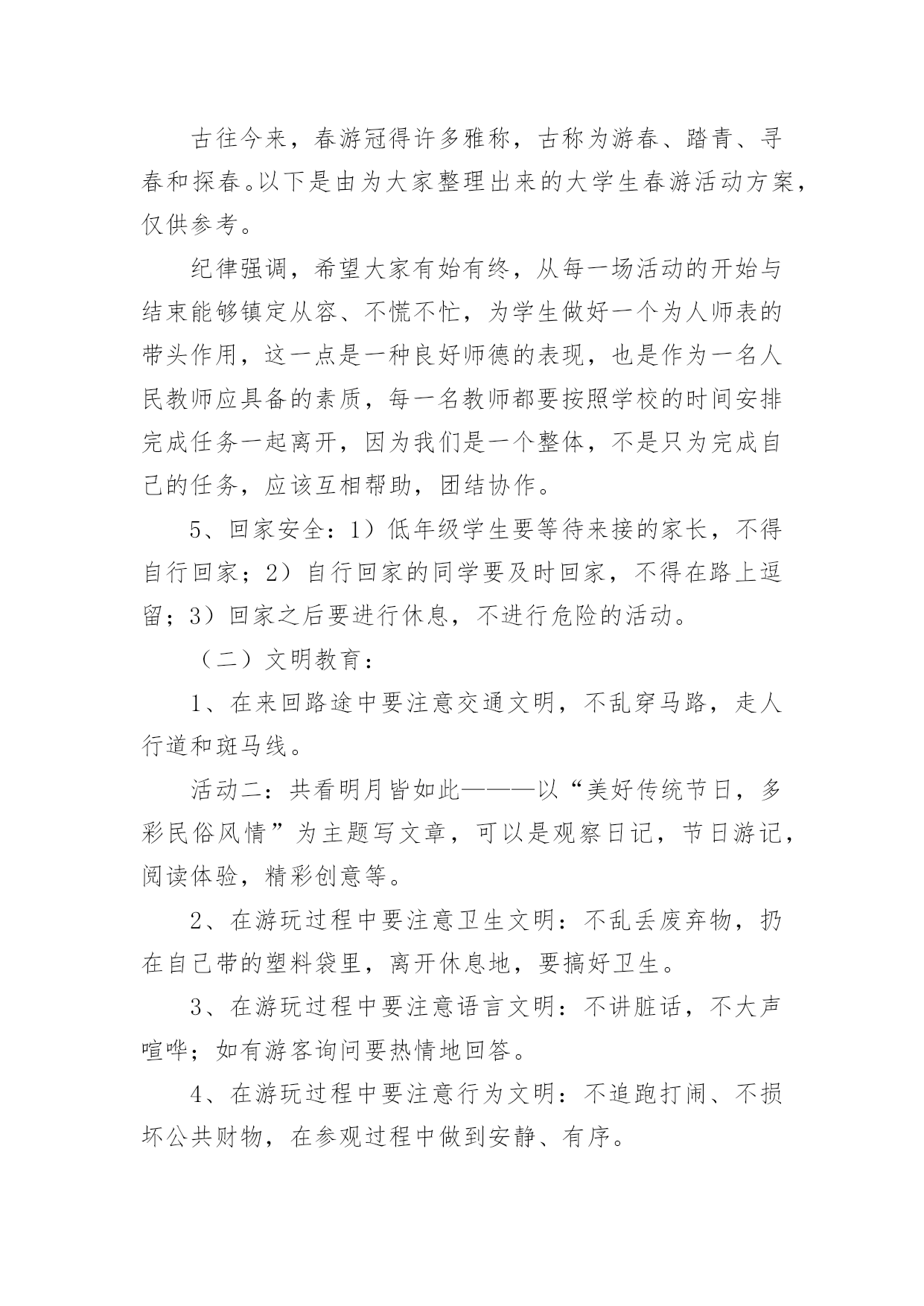 古往今来，春游冠得许多雅称，古称为游春、踏青、寻春和探春。以下是由为大家整理出来的大学生春游活动方案，仅供参考。

纪律强调，希望大家有始有终，从每一场活动的开始与结束能够镇定从容、不慌不忙，为学生做好一个为人师表的带头作用，这一点是一种良好师德的表现，也是作为一名人民教师应具备的素质，每一名教师都要按照学校的时间安排完成任务一起离开，因为我们是一个整体，不是只为完成自己的任务，应该互相帮助，团结协作。

5、回家安全：1）低年级学生要等待来接的家长，不得自行回家；2）自行回家的同学要及时回家，不得在路上逗留；3）回家之后要进行休息，不进行危险的活动。

（二）文明教育：

1、在来回路途中要注意交通文明，不乱穿马路，走人行道和斑马线。

活动二：共看明月皆如此———以“美好传统节日，多彩民俗风情”为主题写文章，可以是观察日记，节日游记，阅读体验，精彩创意等。

2、在游玩过程中要注意卫生文明：不乱丢废弃物，扔在自己带的塑料袋里，离开休息地，要搞好卫生。

3、在游玩过程中要注意语言文明：不讲脏话，不大声喧哗；如有游客询问要热情地回答。

4、在游玩过程中要注意行为文明：不追跑打闹、不损坏公共财物，在参观过程中做到安静、有序。